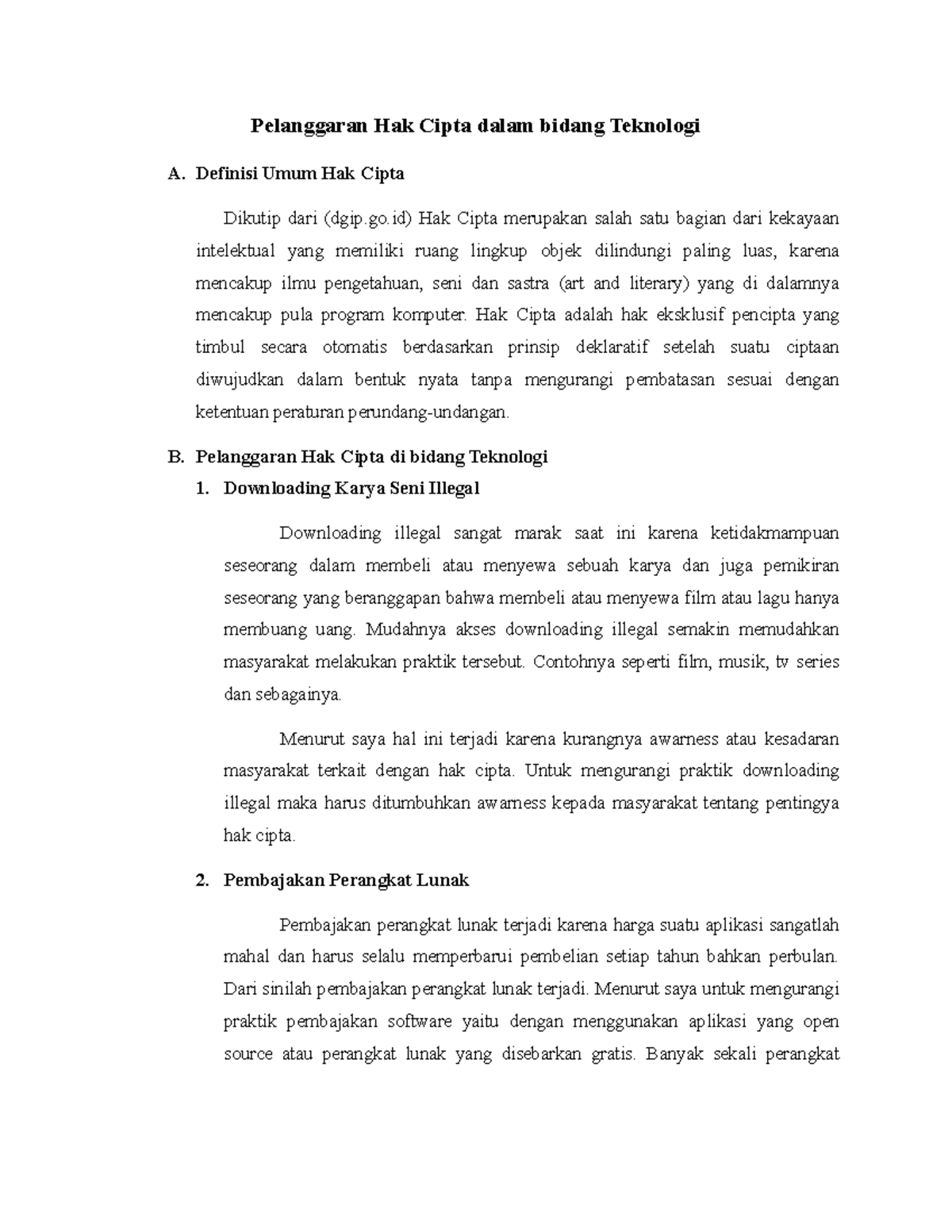 Pelanggaran Hak Cipta dalam bidang Teknologi

A. Definisi Umum Hak Cipta

Dikutip dari (dgip.go.id) Hak Cipta merupakan salah satu bagian dari kekayaan intelektual yang memiliki ruang lingkup objek dilindungi paling luas, karena mencakup ilmu pengetahuan, seni dan sastra (art and literary) yang di dalamnya mencakup pula program komputer. Hak Cipta adalah hak eksklusif pencipta yang timbul secara otomatis berdasarkan prinsip deklaratif setelah suatu ciptaan diwujudkan dalam bentuk nyata tanpa mengurangi pembatasan sesuai dengan ketentuan peraturan perundang-undangan.

B. Pelanggaran Hak Cipta di bidang Teknologi

1. Downloading Karya Seni Illegal

Downloading illegal sangat marak saat ini karena ketidakmampuan seseorang dalam membeli atau menyewa sebuah karya dan juga pemikiran seseorang yang beranggapan bahwa membeli atau menyewa film atau lagu hanya membuang uang. Mudahnya akses downloading illegal semakin memudahkan masyarakat melakukan praktik tersebut. Contohnya seperti film, musik, tv series dan sebagainya.

Menurut saya hal ini terjadi karena kurangnya awarness atau kesadaran masyarakat terkait dengan hak cipta. Untuk mengurangi praktik downloading illegal maka harus ditumbuhkan awarness kepada masyarakat tentang pentingya hak cipta.

2. Pembajakan Perangkat Lunak

Pembajakan perangkat lunak terjadi karena harga suatu aplikasi sangatlah mahal dan harus selalu memperbarui pembelian setiap tahun bahkan perbulan. Dari sinilah pembajakan perangkat lunak terjadi. Menurut saya untuk mengurangi praktik pembajakan software yaitu dengan menggunakan aplikasi yang open source atau perangkat lunak yang disebarkan gratis. Banyak sekali perangkat